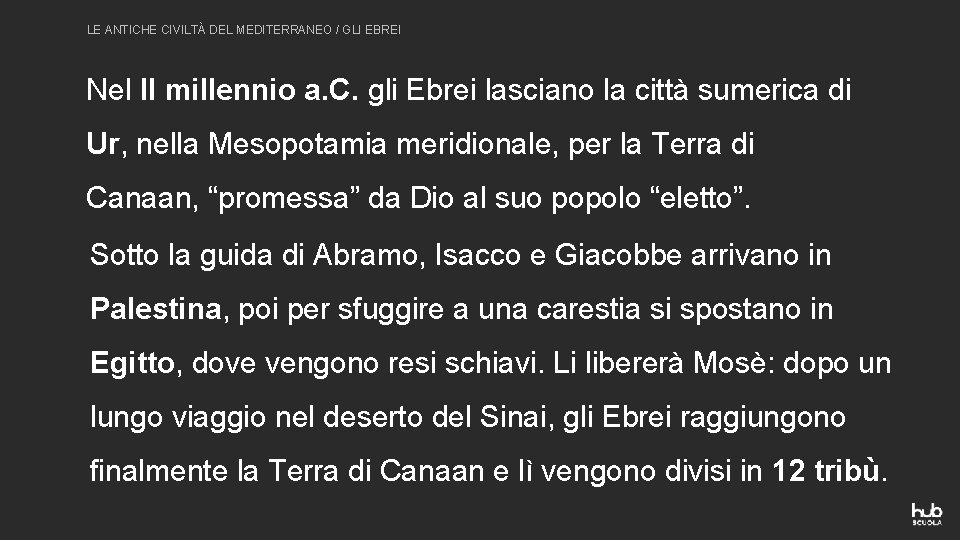 LE ANTICHE CIVILTÀ DEL MEDITERRANEO / GLI EBREI

Nel II millennio a.C. gli Ebrei lasciano la città sumerica di Ur, nella Mesopotamia meridionale, per la Terra di Canaan, “promessa” da Dio al suo popolo “eletto”.

Sotto la guida di Abramo, Isacco e Giacobbe arrivano in Palestina, poi per sfuggire a una carestia si spostano in Egitto, dove vengono resi schiavi. Li libererà Mosè: dopo un lungo viaggio nel deserto del Sinai, gli Ebrei raggiungono finalmente la Terra di Canaan e lì vengono divisi in 12 tribù.

hub SCUOLA